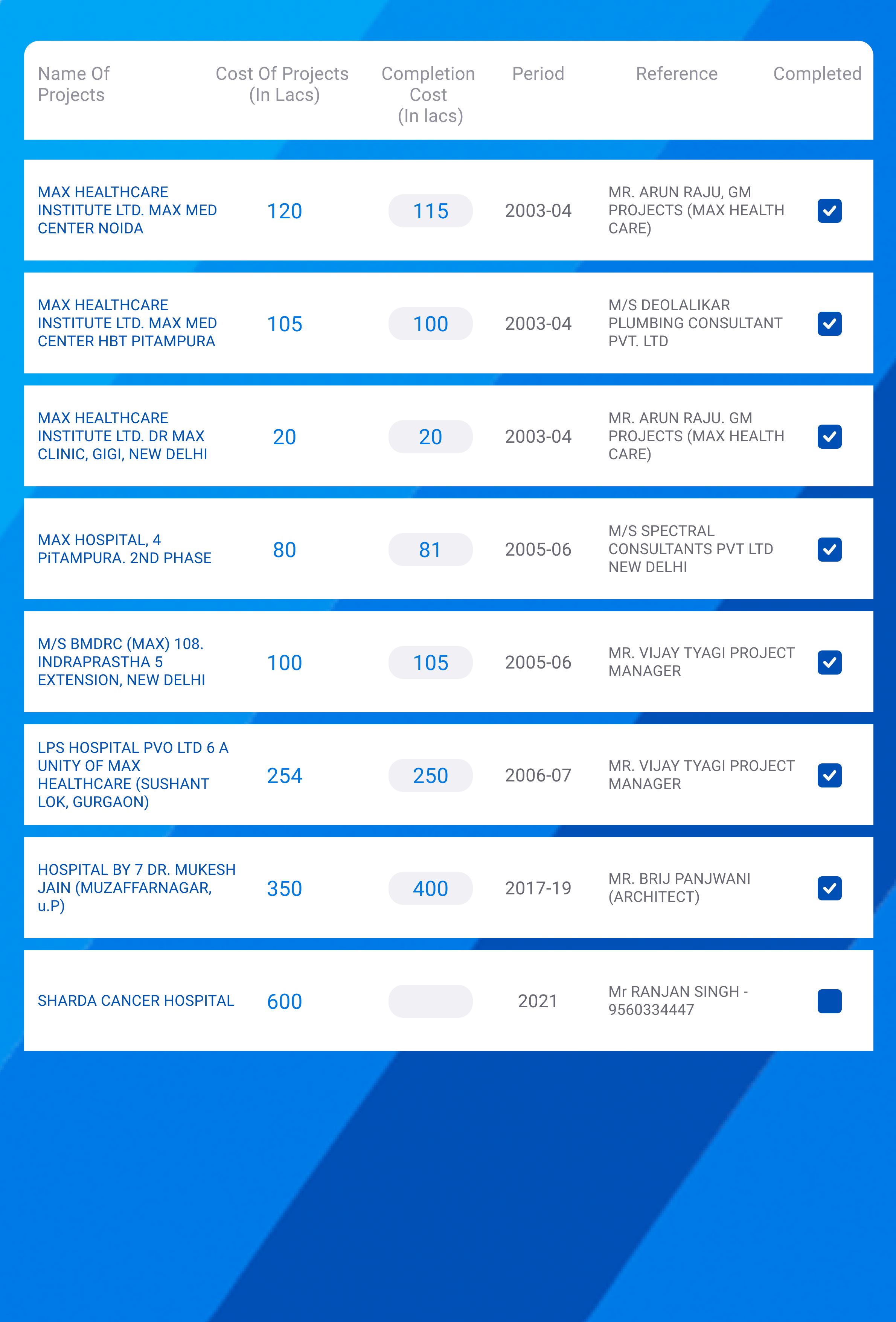 | Name Of Projects | Cost Of Projects (In Lacs) | Completion Cost (In lacs) | Period | Reference | Completed |
|---|---|---|---|---|---|
| MAX HEALTHCARE INSTITUTE LTD. MAX MED CENTER NOIDA | 120 | 115 | 2003-04 | MR. ARUN RAJU, GM PROJECTS (MAX HEALTH CARE) | |
| MAX HEALTHCARE INSTITUTE LTD. MAX MED CENTER HBT PITAMPURA | 105 | 100 | 2003-04 | M/S DEOLALIKAR PLUMBING CONSULTANT PVT. LTD | |
| MAX HEALTHCARE INSTITUTE LTD. DR MAX CLINIC, GIGI, NEW DELHI | 20 | 20 | 2003-04 | MR. ARUN RAJU. GM PROJECTS (MAX HEALTH CARE) | |
| MAX HOSPITAL, 4 PiTAMPURA. 2ND PHASE | 80 | 81 | 2005-06 | M/S SPECTRAL CONSULTANTS PVT LTD NEW DELHI | |
| M/S BMDRC (MAX) 108. INDRAPRASTHA 5 EXTENSION, NEW DELHI | 100 | 105 | 2005-06 | MR. VIJAY TYAGI PROJECT MANAGER | |
| LPS HOSPITAL PVO LTD 6 A UNITY OF MAX HEALTHCARE (SUSHANT LOK, GURGAON) | 254 | 250 | 2006-07 | MR. VIJAY TYAGI PROJECT MANAGER | |
| HOSPITAL BY 7 DR. MUKESH JAIN (MUZAFFARNAGAR, u.P) | 350 | 400 | 2017-19 | MR. BRIJ PANJWANI (ARCHITECT) | |
| SHARDA CANCER HOSPITAL | 600 | | 2021 | Mr RANJAN SINGH - 9560334447 | |